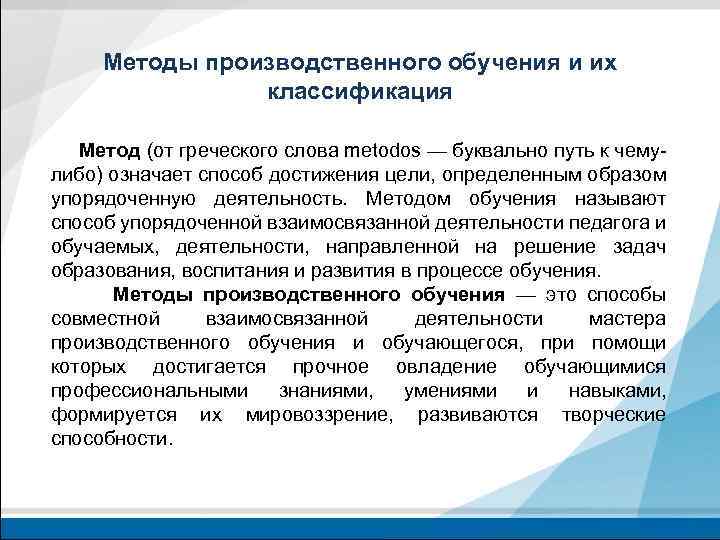 Методы производственного обучения и их классификация

Метод (от греческого слова metodos — буквально путь к чему-либо) означает способ достижения цели, определенным образом упорядоченную деятельность. Методом обучения называют способ упорядоченной взаимосвязанной деятельности педагога и обучаемых, деятельности, направленной на решение задач образования, воспитания и развития в процессе обучения.

Методы производственного обучения — это способы совместной взаимосвязанной деятельности мастера производственного обучения и обучающегося, при помощи которых достигается прочное овладение обучающимися профессиональными знаниями, умениями и навыками, формируется их мировоззрение, развиваются творческие способности.